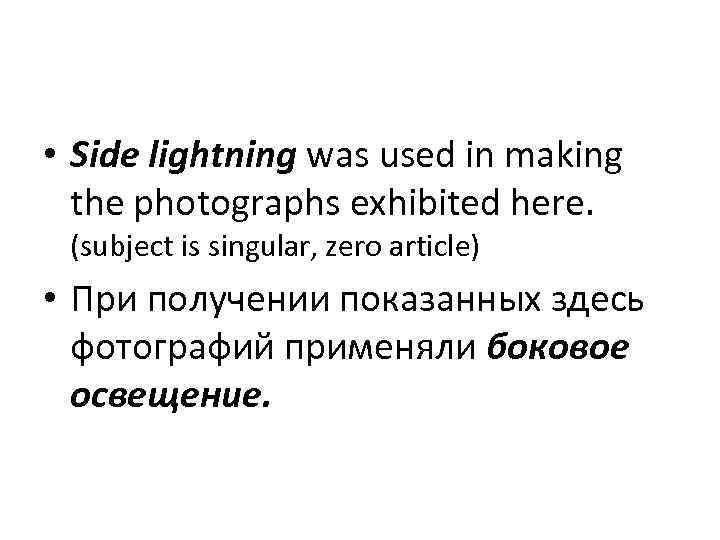 • Side lightning was used in making the photographs exhibited here. (subject is singular, zero article)

• При получении показанных здесь фотографий применяли боковое освещение.